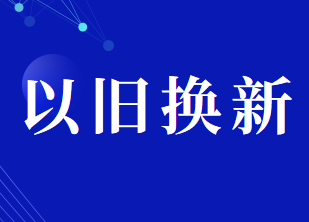 以旧换新